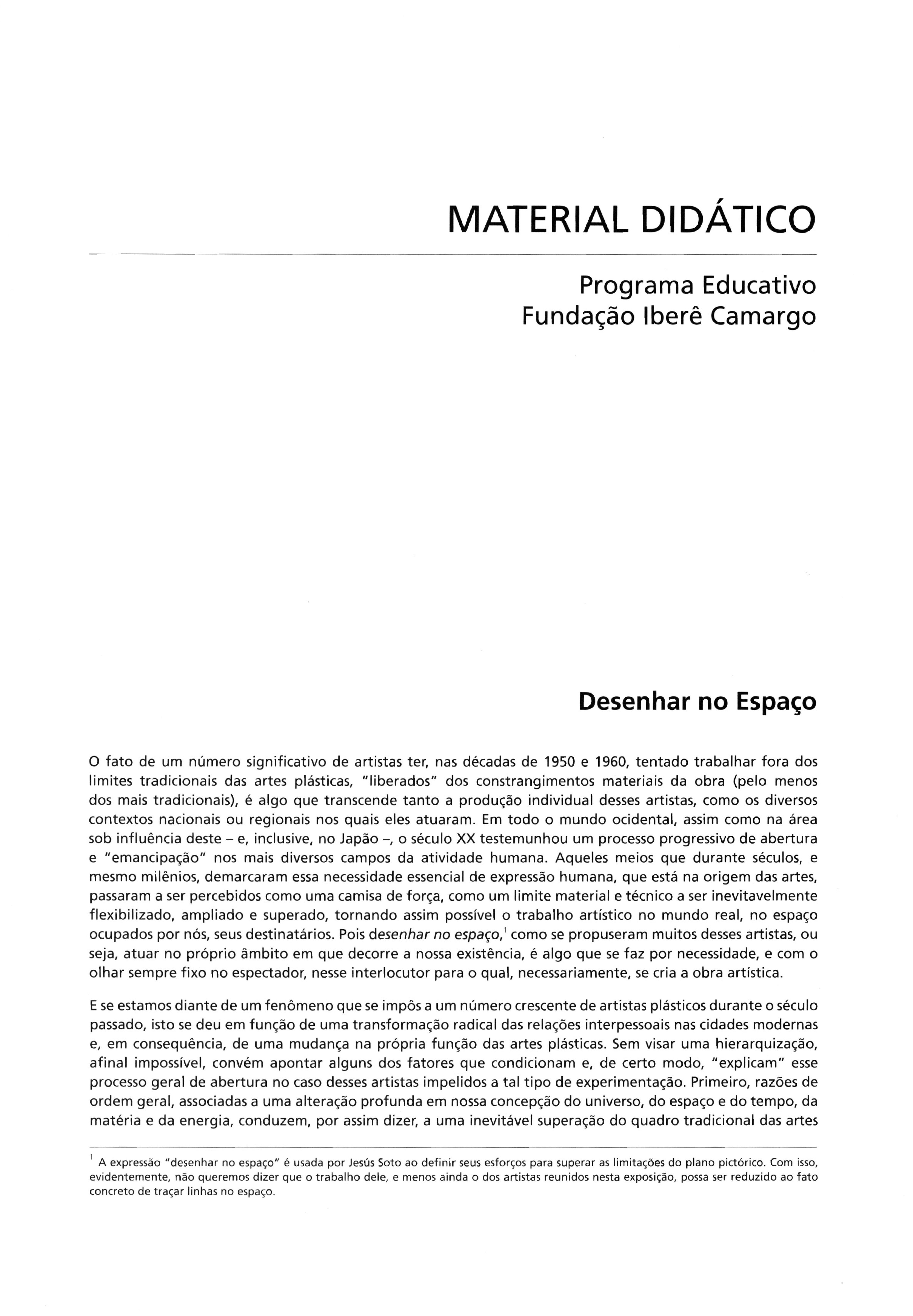 MATERIAL DIDÁTICO

Programa Educativo
Fundação Iberê Camargo

Desenhar no Espaço

O fato de um número significativo de artistas ter, nas décadas de 1950 e 1960, tentado trabalhar fora dos limites tradicionais das artes plásticas, "liberados" dos constrangimentos materiais da obra (pelo menos dos mais tradicionais), é algo que transcende tanto a produção individual desses artistas, como os diversos contextos nacionais ou regionais nos quais eles atuaram. Em todo o mundo ocidental, assim como na área sob influência deste – e, inclusive, no Japão –, o século XX testemunhou um processo progressivo de abertura e "emancipação" nos mais diversos campos da atividade humana. Aqueles meios que durante séculos, e mesmo milênios, demarcaram essa necessidade essencial de expressão humana, que está na origem das artes, passaram a ser percebidos como uma camisa de força, como um limite material e técnico a ser inevitavelmente flexibilizado, ampliado e superado, tornando assim possível o trabalho artístico no mundo real, no espaço ocupados por nós, seus destinatários. Pois desenhar no espaço,$^1$ como se propuseram muitos desses artistas, ou seja, atuar no próprio âmbito em que decorre a nossa existência, é algo que se faz por necessidade, e com o olhar sempre fixo no espectador, nesse interlocutor para o qual, necessariamente, se cria a obra artística.

E se estamos diante de um fenômeno que se impôs a um número crescente de artistas plásticos durante o século passado, isto se deu em função de uma transformação radical das relações interpessoais nas cidades modernas e, em consequência, de uma mudança na própria função das artes plásticas. Sem visar uma hierarquização, afinal impossível, convém apontar alguns dos fatores que condicionam e, de certo modo, "explicam" esse processo geral de abertura no caso desses artistas impelidos a tal tipo de experimentação. Primeiro, razões de ordem geral, associadas a uma alteração profunda em nossa concepção do universo, do espaço e do tempo, da matéria e da energia, conduzem, por assim dizer, a uma inevitável superação do quadro tradicional das artes

$^1$ A expressão "desenhar no espaço" é usada por Jesús Soto ao definir seus esforços para superar as limitações do plano pictórico. Com isso, evidentemente, não queremos dizer que o trabalho dele, e menos ainda o dos artistas reunidos nesta exposição, possa ser reduzido ao fato concreto de traçar linhas no espaço.